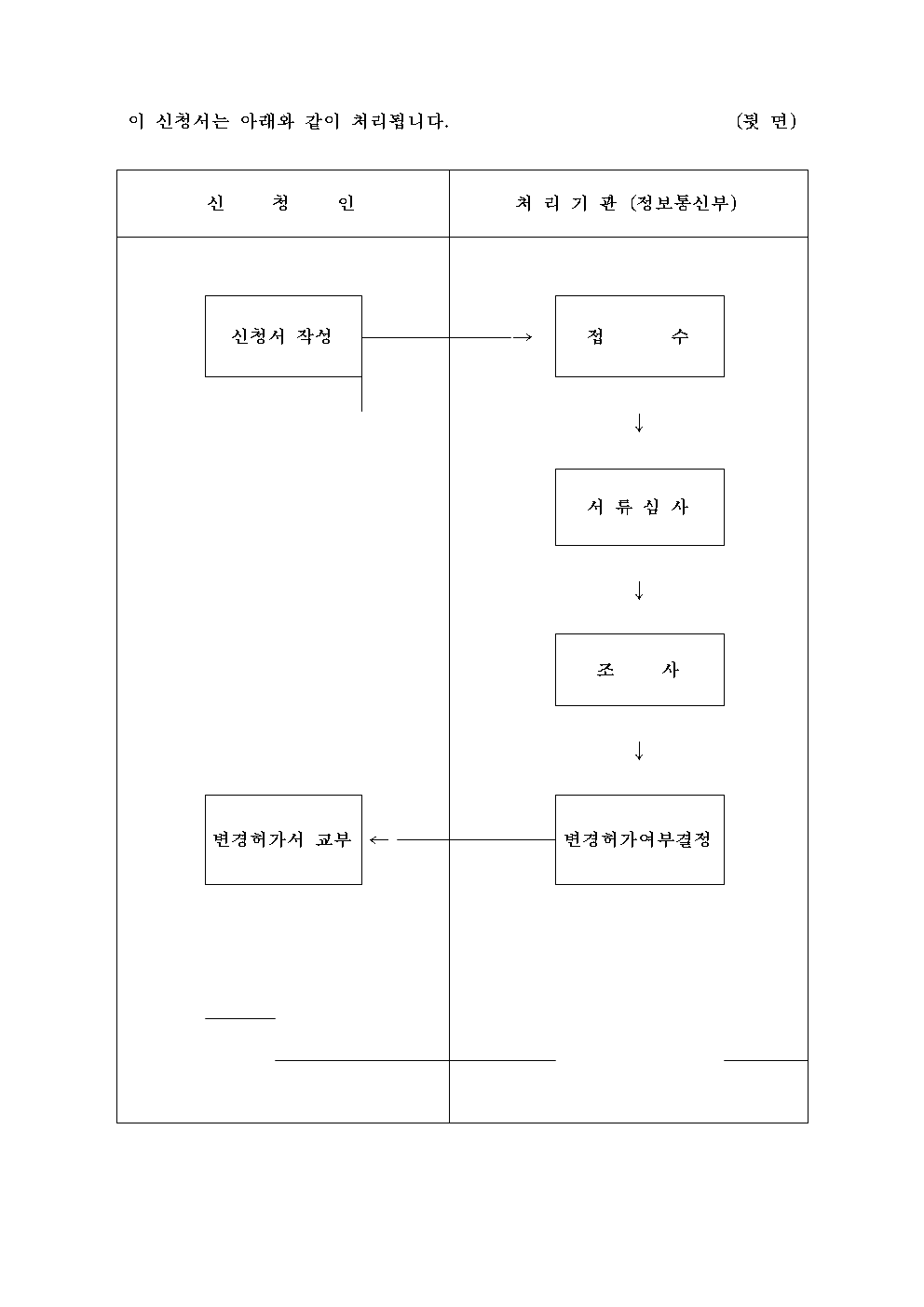 이 신청서는 아래와 같이 처리됩니다.

(뒷 면)

| 신 청 인 | 처 리 기 관 (정보통신부) |
|---|---|
| 신청서 작성 → | 접 수 |
| | ↓ |
| | 서 류 심 사 |
| | ↓ |
| | 조 사 |
| | ↓ |
| 변경허가서 교부 ← | 변경허가여부결정 |